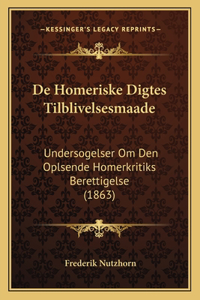 —KESSINGER'S LEGACY REPRINTS—

De Homeriske Digtes Tilblivelsesmaade

Undersogelser Om Den Oplsende Homerkritiks Berettigelse (1863)

Frederik Nutzhorn